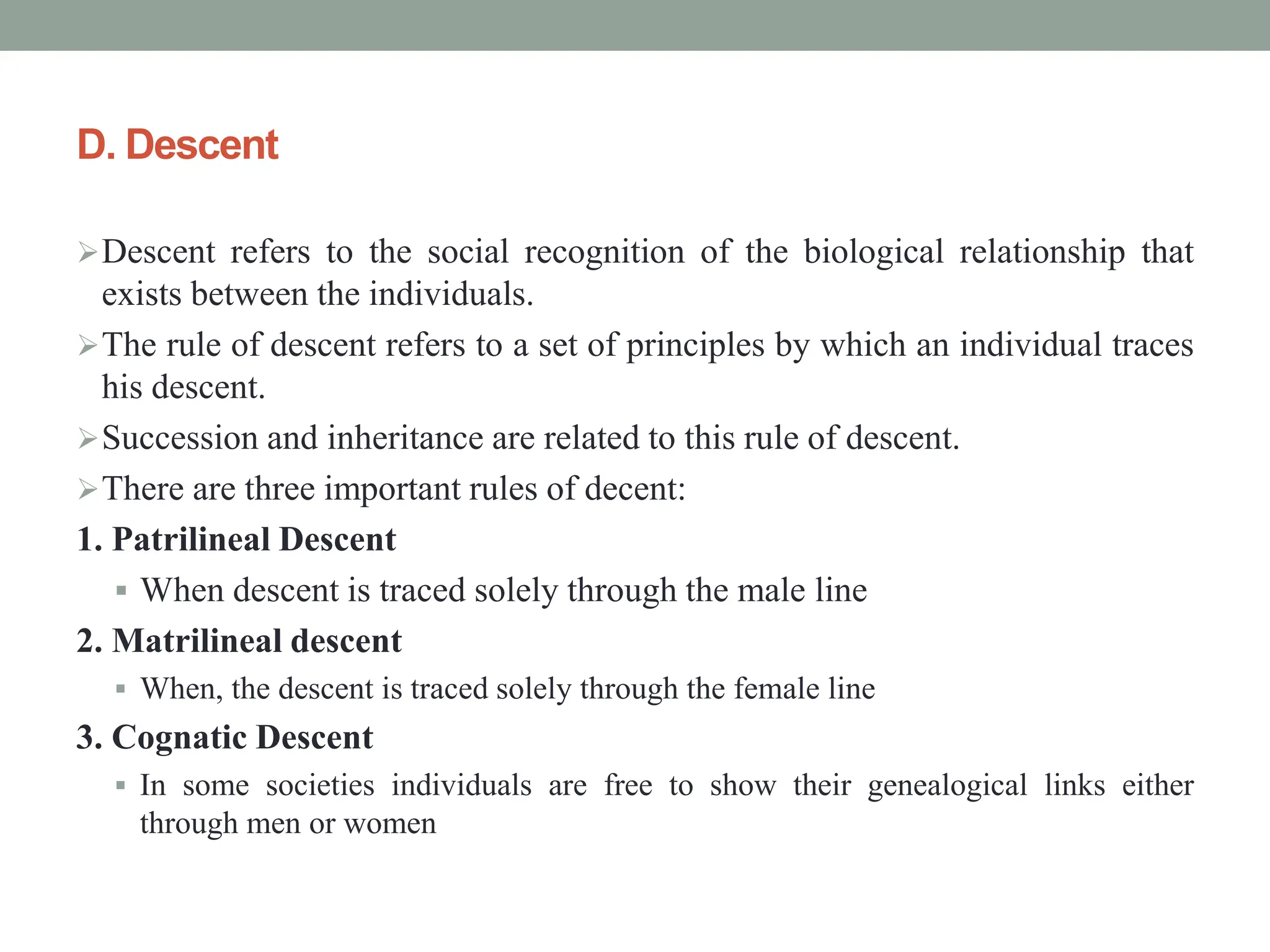 D. Descent

➢ Descent refers to the social recognition of the biological relationship that exists between the individuals.

➢ The rule of descent refers to a set of principles by which an individual traces his descent.

➢ Succession and inheritance are related to this rule of descent.

➢ There are three important rules of decent:

1. Patrilineal Descent

• When descent is traced solely through the male line

2. Matrilineal descent

• When, the descent is traced solely through the female line

3. Cognatic Descent

• In some societies individuals are free to show their genealogical links either through men or women